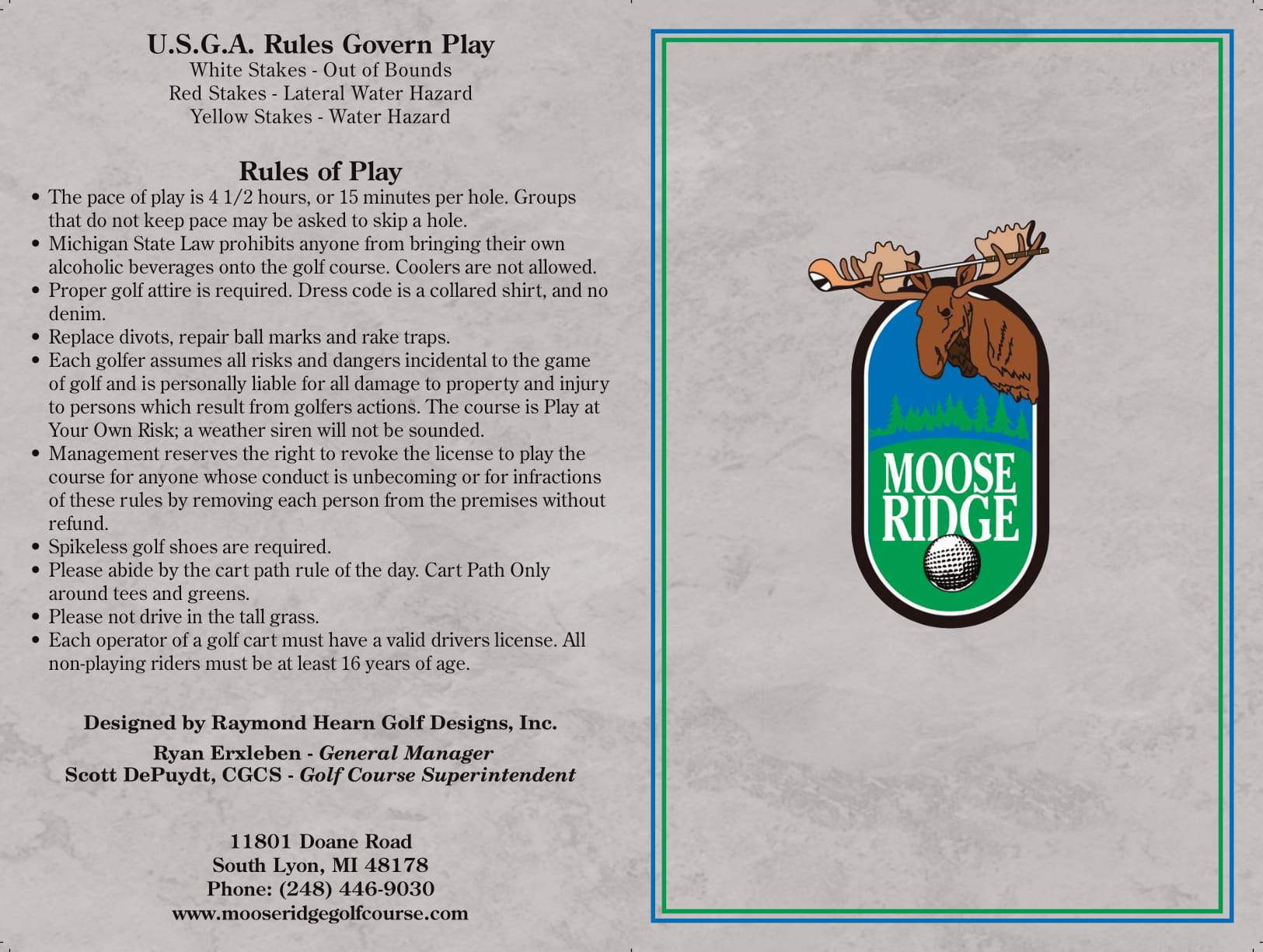 U.S.G.A. Rules Govern Play
White Stakes - Out of Bounds
Red Stakes - Lateral Water Hazard
Yellow Stakes - Water Hazard

Rules of Play
• The pace of play is 4 1/2 hours, or 15 minutes per hole. Groups that do not keep pace may be asked to skip a hole.
• Michigan State Law prohibits anyone from bringing their own alcoholic beverages onto the golf course. Coolers are not allowed.
• Proper golf attire is required. Dress code is a collared shirt, and no denim.
• Replace divots, repair ball marks and rake traps.
• Each golfer assumes all risks and dangers incidental to the game of golf and is personally liable for all damage to property and injury to persons which result from golfers actions. The course is Play at Your Own Risk; a weather siren will not be sounded.
• Management reserves the right to revoke the license to play the course for anyone whose conduct is unbecoming or for infractions of these rules by removing each person from the premises without refund.
• Spikeless golf shoes are required.
• Please abide by the cart path rule of the day. Cart Path Only around tees and greens.
• Please not drive in the tall grass.
• Each operator of a golf cart must have a valid drivers license. All non-playing riders must be at least 16 years of age.

Designed by Raymond Hearn Golf Designs, Inc.
Ryan Erxleben - General Manager
Scott DePuydt, CGCS - Golf Course Superintendent

11801 Doane Road
South Lyon, MI 48178
Phone: (248) 446-9030
www.mooseridgegolfcourse.com

MOOSE
RIDGE